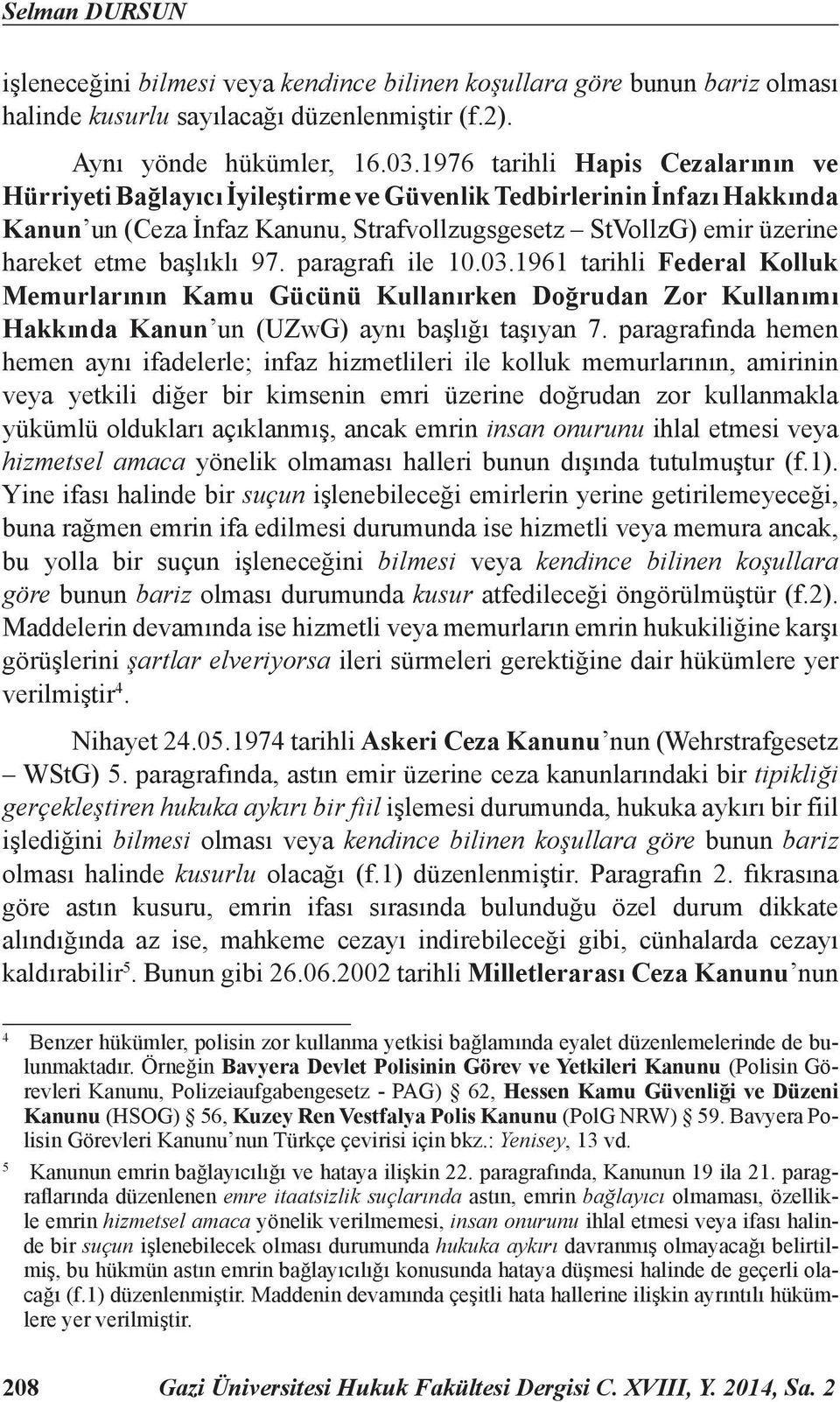 Selman DURSUN

işleneceğini bilmesi veya kendince bilinen koşullara göre bunun bariz olması halinde kusurlu sayılacağı düzenlenmiştir (f.2).

Aynı yönde hükümler, 16.03.1976 tarihli Hapis Cezalarının ve Hürriyeti Bağlayıcı İyileştirme ve Güvenlik Tedbirlerinin İnfazı Hakkında Kanun'un (Ceza İnfaz Kanunu, Strafvollzugsgesetz – StVollzG) emir üzerine hareket etme başlıklı 97. paragrafı ile 10.03.1961 tarihli Federal Kolluk Memurlarının Kamu Gücünü Kullanırken Doğrudan Zor Kullanımı Hakkında Kanun'un (UZwG) aynı başlığı taşıyan 7. paragrafında hemen hemen aynı ifadelerle; infaz hizmetlileri ile kolluk memurlarının, amirinin veya yetkili diğer bir kimsenin emri üzerine doğrudan zor kullanmakla yükümlü oldukları açıklanmış, ancak emrin insan onurunu ihlal etmesi veya hizmetsel amaca yönelik olmaması halleri bunun dışında tutulmuştur (f.1). Yine ifası halinde bir suçun işlenebileceği emirlerin yerine getirilemeyeceği, buna rağmen emrin ifa edilmesi durumunda ise hizmetli veya memura ancak, bu yolla bir suçun işleneceğini bilmesi veya kendince bilinen koşullara göre bunun bariz olması durumunda kusur atfedileceği öngörülmüştür (f.2). Maddelerin devamında ise hizmetli veya memurların emrin hukukiliğine karşı görüşlerini şartlar elveriyorsa ileri sürmeleri gerektiğine dair hükümlere yer verilmiştir$^4$.

Nihayet 24.05.1974 tarihli Askeri Ceza Kanunu'nun (Wehrstrafgesetz – WStG) 5. paragrafında, astın emir üzerine ceza kanunlarındaki bir tipikliği gerçekleştiren hukuka aykırı bir fiil işlemesi durumunda, hukuka aykırı bir fiil işlediğini bilmesi olması veya kendince bilinen koşullara göre bunun bariz olması halinde kusurlu olacağı (f.1) düzenlenmiştir. Paragrafın 2. fıkrasına göre astın kusuru, emrin ifası sırasında bulunduğu özel durum dikkate alındığında az ise, mahkeme cezayı indirebileceği gibi, cünhalarda cezayı kaldırabilir$^5$. Bunun gibi 26.06.2002 tarihli Milletlerarası Ceza Kanunu'nun

4 Benzer hükümler, polisin zor kullanma yetkisi bağlamında eyalet düzenlemelerinde de bulunmaktadır. Örneğin Bavyera Devlet Polisinin Görev ve Yetkileri Kanunu (Polisin Görevleri Kanunu, Polizeiaufgabengesetz - PAG) § 62, Hessen Kamu Güvenliği ve Düzeni Kanunu (HSOG) § 56, Kuzey Ren Vestfalya Polis Kanunu (PolG NRW) § 59. Bavyera Polisin Görevleri Kanunu'nun Türkçe çevirisi için bkz.: Yenisey, 13 vd.

5 Kanunun emrin bağlayıcılığı ve hataya ilişkin 22. paragrafında, Kanunun 19 ila 21. paragraflarında düzenlenen emre itaatsizlik suçlarında astın, emrin bağlayıcı olmaması, özellikle emrin hizmetsel amaca yönelik verilmemesi, insan onurunu ihlal etmesi veya ifası halinde bir suçun işlenebilecek olması durumunda hukuka aykırı davranmış olmayacağı belirtilmiş, bu hükmün astın emrin bağlayıcılığı konusunda hataya düşmesi halinde de geçerli olacağı (f.1) düzenlenmiştir. Maddenin devamında çeşitli hata hallerine ilişkin ayrıntılı hükümlere yer verilmiştir.

208 Gazi Üniversitesi Hukuk Fakültesi Dergisi C. XVIII, Y. 2014, Sa. 2